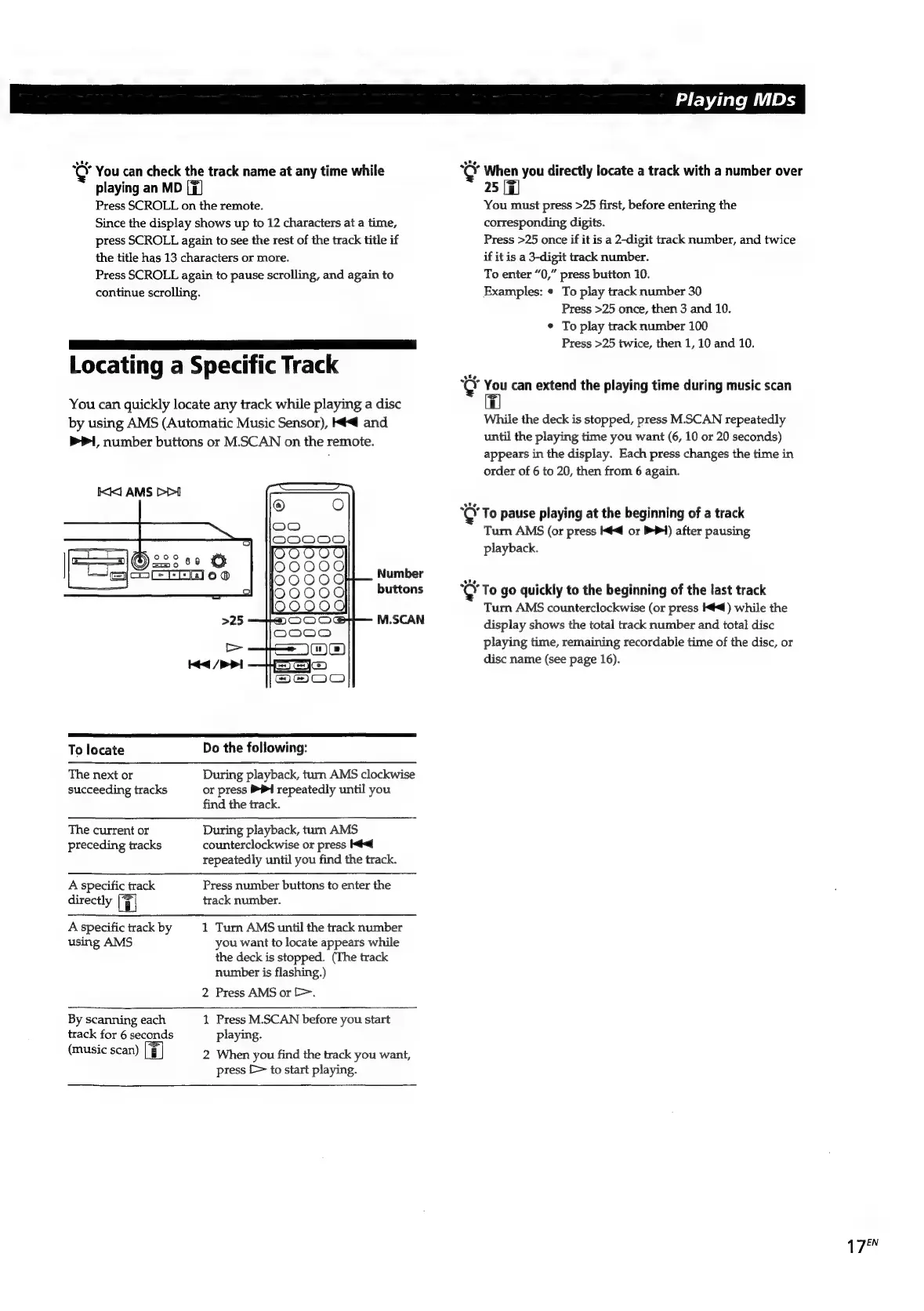 Playing MDs

You can check the track name at any time while playing an MD
Press SCROLL on the remote.
Since the display shows up to 12 characters at a time, press SCROLL again to see the rest of the track title if the title has 13 characters or more.
Press SCROLL again to pause scrolling, and again to continue scrolling.

Locating a Specific Track

You can quickly locate any track while playing a disc by using AMS (Automatic Music Sensor), ⏮ and ⏭, number buttons or M.SCAN on the remote.

⏮ AMS ⏭

Number buttons

>25

M.SCAN

▷

⏮/⏭

| To locate | Do the following: |
|---|---|
| The next or succeeding tracks | During playback, turn AMS clockwise or press ⏭ repeatedly until you find the track. |
| The current or preceding tracks | During playback, turn AMS counterclockwise or press ⏮ repeatedly until you find the track. |
| A specific track directly | Press number buttons to enter the track number. |
| A specific track by using AMS | 1 Turn AMS until the track number you want to locate appears while the deck is stopped. (The track number is flashing.) 2 Press AMS or ▷. |
| By scanning each track for 6 seconds (music scan) | 1 Press M.SCAN before you start playing. 2 When you find the track you want, press ▷ to start playing. |

When you directly locate a track with a number over 25
You must press >25 first, before entering the corresponding digits.
Press >25 once if it is a 2-digit track number, and twice if it is a 3-digit track number.
To enter "0," press button 10.
Examples: • To play track number 30
Press >25 once, then 3 and 10.
• To play track number 100
Press >25 twice, then 1, 10 and 10.

You can extend the playing time during music scan
While the deck is stopped, press M.SCAN repeatedly until the playing time you want (6, 10 or 20 seconds) appears in the display. Each press changes the time in order of 6 to 20, then from 6 again.

To pause playing at the beginning of a track
Turn AMS (or press ⏮ or ⏭) after pausing playback.

To go quickly to the beginning of the last track
Turn AMS counterclockwise (or press ⏮) while the display shows the total track number and total disc playing time, remaining recordable time of the disc, or disc name (see page 16).

$17^{EN}$